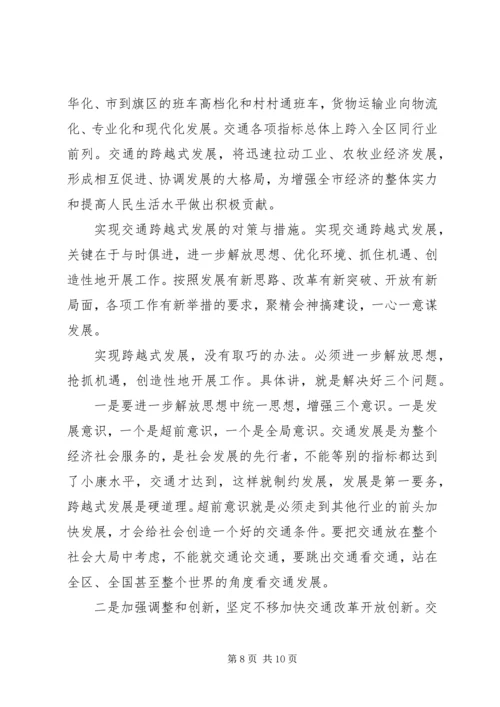 华化、市到旗区的班车高档化和村村通班车，货物运输业向物流化、专业化和现代化发展。交通各项指标总体上跨入全区同行业前列。交通的跨越式发展，将迅速拉动工业、农牧业经济发展，形成相互促进、协调发展的大格局，为增强全市经济的整体实力和提高人民生活水平做出积极贡献。

实现交通跨越式发展的对策与措施。实现交通跨越式发展，关键在于与时俱进，进一步解放思想、优化环境、抓住机遇、创造性地开展工作。按照发展有新思路、改革有新突破、开放有新局面，各项工作有新举措的要求，聚精会神搞建设，一心一意谋发展。

实现跨越式发展，没有取巧的办法。必须进一步解放思想，抢抓机遇，创造性地开展工作。具体讲，就是解决好三个问题。

一是要进一步解放思想中统一思想，增强三个意识。一是发展意识，一个是超前意识，一个是全局意识。交通发展是为整个经济社会服务的，是社会发展的先行者，不能等别的指标都达到了小康水平，交通才达到，这样就制约发展，发展是第一要务，跨越式发展是硬道理。超前意识就是必须走到其他行业的前头加快发展，才会给社会创造一个好的交通条件。要把交通放在整个社会大局中考虑，不能就交通论交通，要跳出交通看交通，站在全区、全国甚至整个世界的角度看交通发展。

二是加强调整和创新，坚定不移加快交通改革开放创新。交

第 8 页 共 10 页